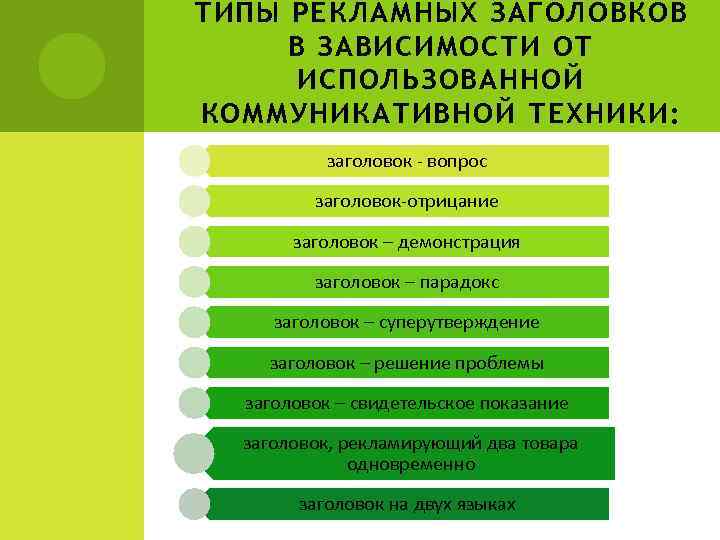 ТИПЫ РЕКЛАМНЫХ ЗАГОЛОВКОВ В ЗАВИСИМОСТИ ОТ ИСПОЛЬЗОВАННОЙ КОММУНИКАТИВНОЙ ТЕХНИКИ:

заголовок - вопрос

заголовок-отрицание

заголовок – демонстрация

заголовок – парадокс

заголовок – суперутверждение

заголовок – решение проблемы

заголовок – свидетельское показание

заголовок, рекламирующий два товара одновременно

заголовок на двух языках